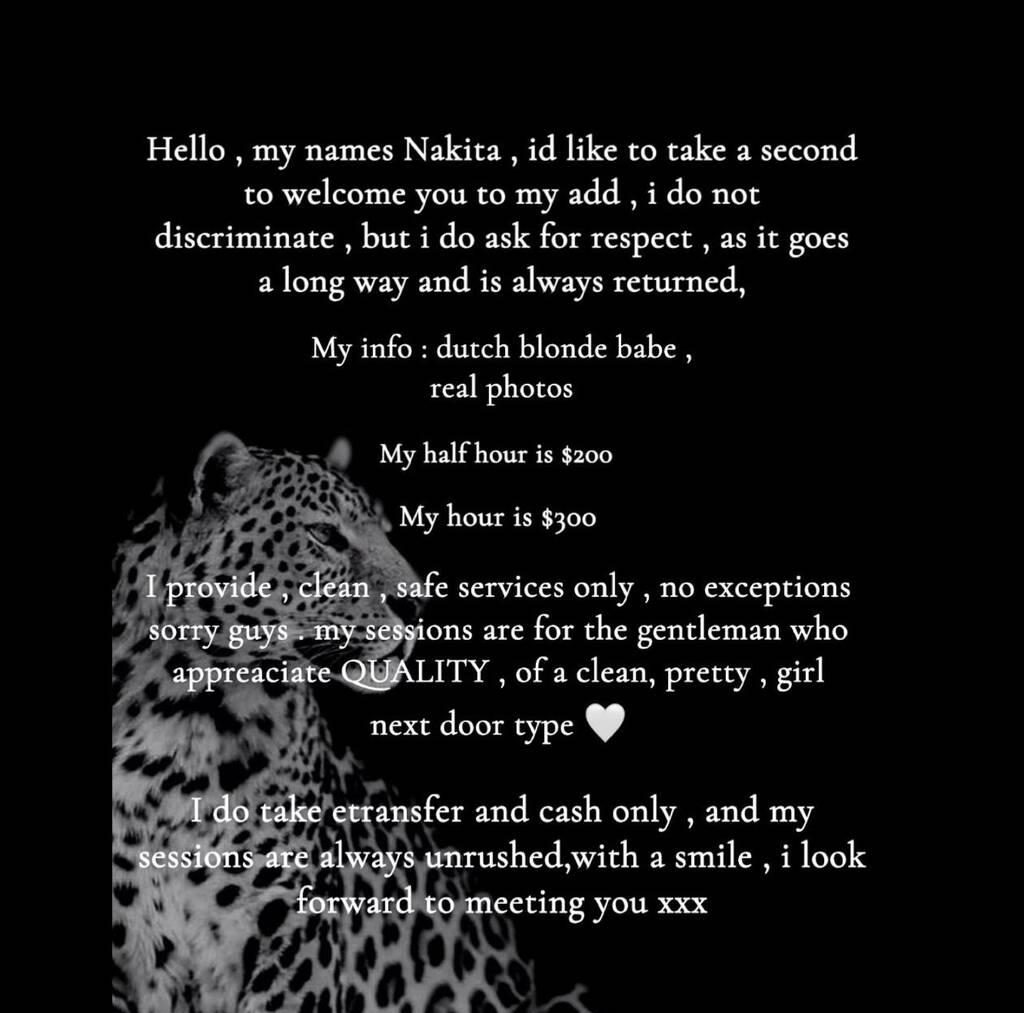 Hello , my names Nakita , id like to take a second to welcome you to my add , i do not discriminate , but i do ask for respect , as it goes a long way and is always returned,

My info : dutch blonde babe , real photos

My half hour is $200

My hour is $300

I provide , clean , safe services only , no exceptions sorry guys . my sessions are for the gentleman who appreaciate QUALITY , of a clean, pretty , girl next door type 🤍

I do take etransfer and cash only , and my sessions are always unrushed,with a smile , i look forward to meeting you xxx